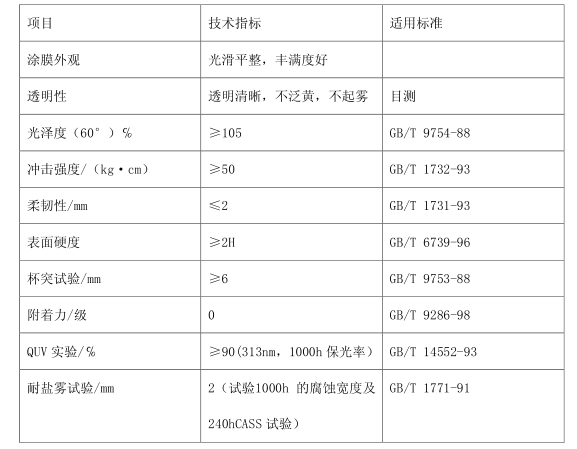 | 项目 | 技术指标 | 适用标准 |
|---|---|---|
| 涂膜外观 | 光滑平整，丰满度好 | |
| 透明性 | 透明清晰，不泛黄，不起雾 | 目测 |
| 光泽度（60°）% | ≥105 | GB/T 9754-88 |
| 冲击强度/（kg·cm） | ≥50 | GB/T 1732-93 |
| 柔韧性/mm | ≤2 | GB/T 1731-93 |
| 表面硬度 | ≥2H | GB/T 6739-96 |
| 杯突试验/mm | ≥6 | GB/T 9753-88 |
| 附着力/级 | 0 | GB/T 9286-98 |
| QUV 实验/% | ≥90(313nm，1000h 保光率） | GB/T 14552-93 |
| 耐盐雾试验/mm | 2（试验1000h 的腐蚀宽度及 240hCASS 试验） | GB/T 1771-91 |